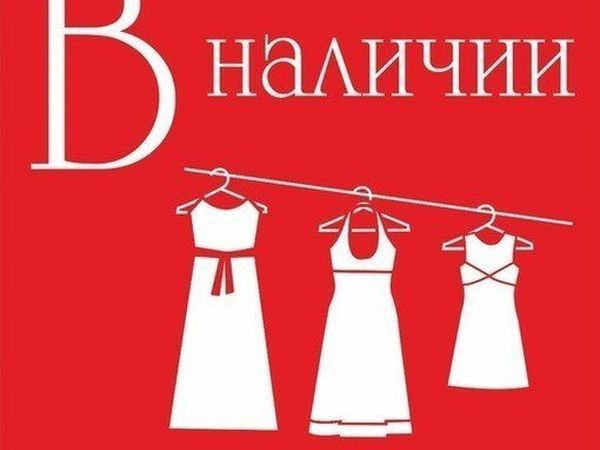 В наличии